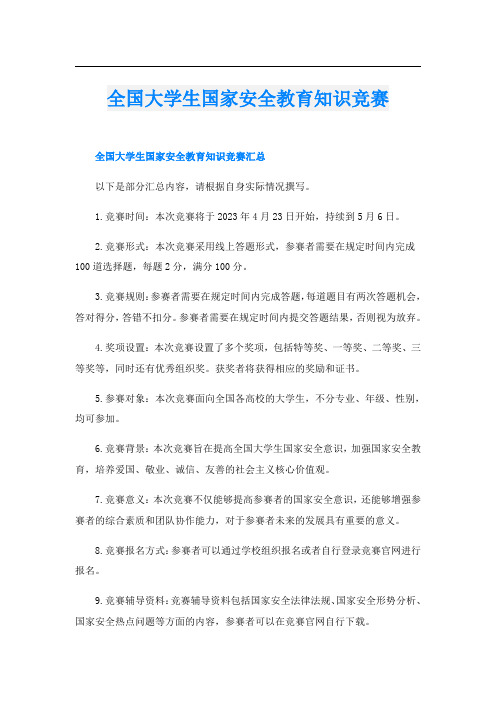 全国大学生国家安全教育知识竞赛

全国大学生国家安全教育知识竞赛汇总

以下是部分汇总内容，请根据自身实际情况撰写。

1.竞赛时间：本次竞赛将于2023年4月23日开始，持续到5月6日。

2.竞赛形式：本次竞赛采用线上答题形式，参赛者需要在规定时间内完成100道选择题，每题2分，满分100分。

3.竞赛规则：参赛者需要在规定时间内完成答题，每道题目有两次答题机会，答对得分，答错不扣分。参赛者需要在规定时间内提交答题结果，否则视为放弃。

4.奖项设置：本次竞赛设置了多个奖项，包括特等奖、一等奖、二等奖、三等奖等，同时还有优秀组织奖。获奖者将获得相应的奖励和证书。

5.参赛对象：本次竞赛面向全国各高校的大学生，不分专业、年级、性别，均可参加。

6.竞赛背景：本次竞赛旨在提高全国大学生国家安全意识，加强国家安全教育，培养爱国、敬业、诚信、友善的社会主义核心价值观。

7.竞赛意义：本次竞赛不仅能够提高参赛者的国家安全意识，还能够增强参赛者的综合素质和团队协作能力，对于参赛者未来的发展具有重要的意义。

8.竞赛报名方式：参赛者可以通过学校组织报名或者自行登录竞赛官网进行报名。

9.竞赛辅导资料：竞赛辅导资料包括国家安全法律法规、国家安全形势分析、国家安全热点问题等方面的内容，参赛者可以在竞赛官网自行下载。